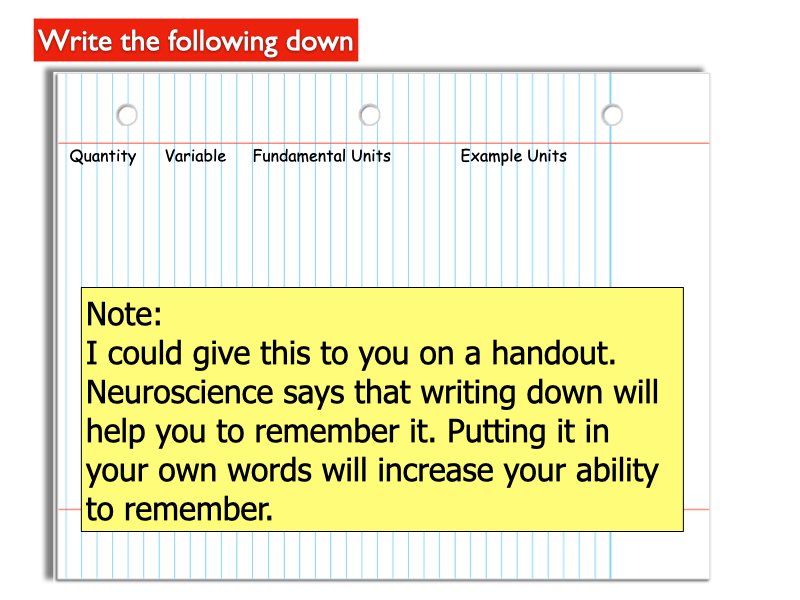 Write the following down

Quantity Variable Fundamental Units Example Units

Note:
I could give this to you on a handout. Neuroscience says that writing down will help you to remember it. Putting it in your own words will increase your ability to remember.